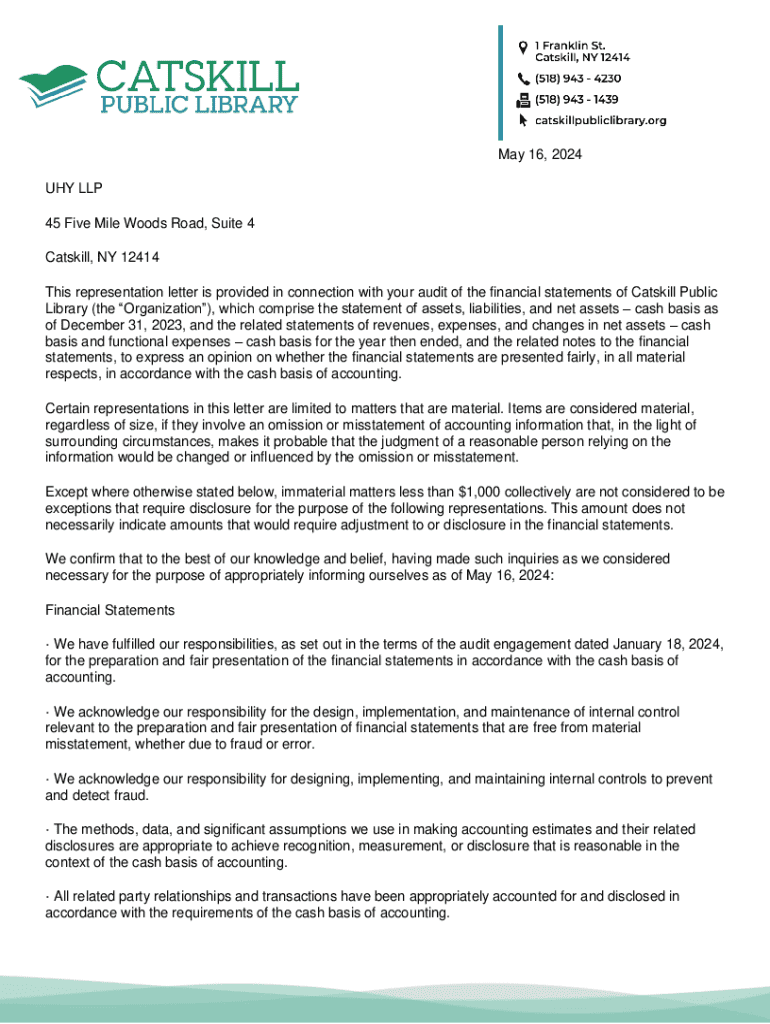 CATSKILL
PUBLIC LIBRARY

1 Franklin St.
Catskill, NY 12414
(518) 943 - 4230
(518) 943 - 1439
catskillpubliclibrary.org

May 16, 2024

UHY LLP

45 Five Mile Woods Road, Suite 4

Catskill, NY 12414

This representation letter is provided in connection with your audit of the financial statements of Catskill Public Library (the “Organization”), which comprise the statement of assets, liabilities, and net assets – cash basis as of December 31, 2023, and the related statements of revenues, expenses, and changes in net assets – cash basis and functional expenses – cash basis for the year then ended, and the related notes to the financial statements, to express an opinion on whether the financial statements are presented fairly, in all material respects, in accordance with the cash basis of accounting.

Certain representations in this letter are limited to matters that are material. Items are considered material, regardless of size, if they involve an omission or misstatement of accounting information that, in the light of surrounding circumstances, makes it probable that the judgment of a reasonable person relying on the information would be changed or influenced by the omission or misstatement.

Except where otherwise stated below, immaterial matters less than $1,000 collectively are not considered to be exceptions that require disclosure for the purpose of the following representations. This amount does not necessarily indicate amounts that would require adjustment to or disclosure in the financial statements.

We confirm that to the best of our knowledge and belief, having made such inquiries as we considered necessary for the purpose of appropriately informing ourselves as of May 16, 2024:

Financial Statements

· We have fulfilled our responsibilities, as set out in the terms of the audit engagement dated January 18, 2024, for the preparation and fair presentation of the financial statements in accordance with the cash basis of accounting.

· We acknowledge our responsibility for the design, implementation, and maintenance of internal control relevant to the preparation and fair presentation of financial statements that are free from material misstatement, whether due to fraud or error.

· We acknowledge our responsibility for designing, implementing, and maintaining internal controls to prevent and detect fraud.

· The methods, data, and significant assumptions we use in making accounting estimates and their related disclosures are appropriate to achieve recognition, measurement, or disclosure that is reasonable in the context of the cash basis of accounting.

· All related party relationships and transactions have been appropriately accounted for and disclosed in accordance with the requirements of the cash basis of accounting.